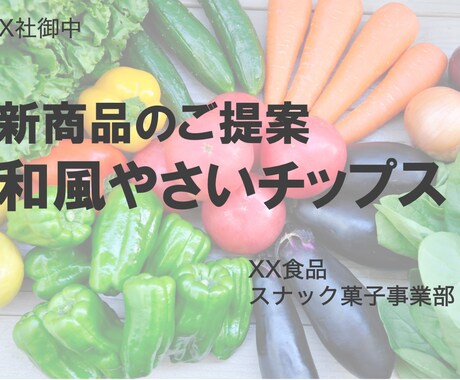 X社御中

新商品のご提案
和風やさいチップス

XX食品
スナック菓子事業部